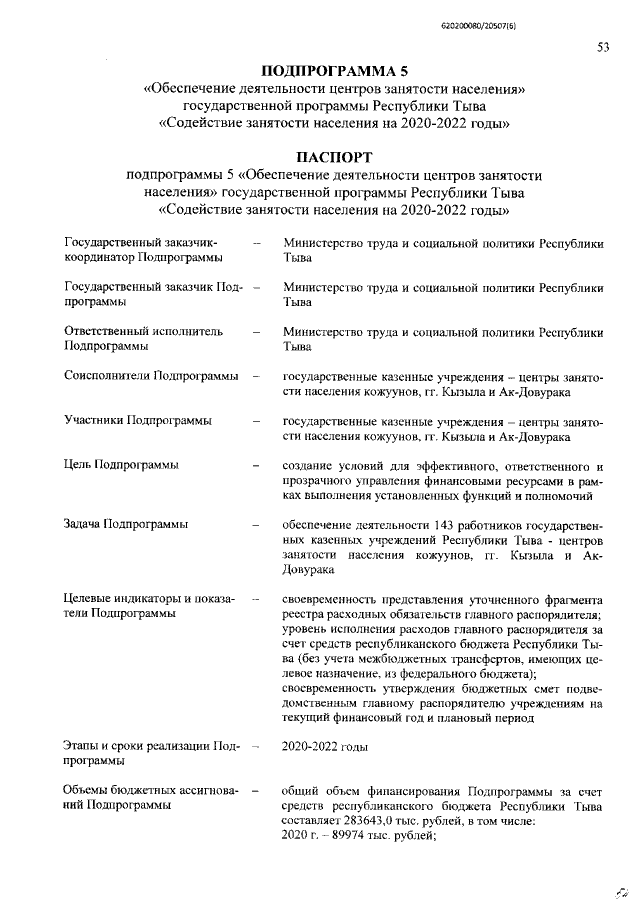 620200080/20507(6)

53

ПОДПРОГРАММА 5
«Обеспечение деятельности центров занятости населения»
государственной программы Республики Тыва
«Содействие занятости населения на 2020-2022 годы»

ПАСПОРТ
подпрограммы 5 «Обеспечение деятельности центров занятости населения» государственной программы Республики Тыва «Содействие занятости населения на 2020-2022 годы»

Государственный заказчик-координатор Подпрограммы – Министерство труда и социальной политики Республики Тыва

Государственный заказчик Подпрограммы – Министерство труда и социальной политики Республики Тыва

Ответственный исполнитель Подпрограммы – Министерство труда и социальной политики Республики Тыва

Соисполнители Подпрограммы – государственные казенные учреждения – центры занятости населения кожуунов, гг. Кызыла и Ак-Довурака

Участники Подпрограммы – государственные казенные учреждения – центры занятости населения кожуунов, гг. Кызыла и Ак-Довурака

Цель Подпрограммы – создание условий для эффективного, ответственного и прозрачного управления финансовыми ресурсами в рамках выполнения установленных функций и полномочий

Задача Подпрограммы – обеспечение деятельности 143 работников государственных казенных учреждений Республики Тыва - центров занятости населения кожуунов, гг. Кызыла и Ак-Довурака

Целевые индикаторы и показатели Подпрограммы – своевременность представления уточненного фрагмента реестра расходных обязательств главного распорядителя; уровень исполнения расходов главного распорядителя за счет средств республиканского бюджета Республики Тыва (без учета межбюджетных трансфертов, имеющих целевое назначение, из федерального бюджета); своевременность утверждения бюджетных смет подведомственным главному распорядителю учреждениям на текущий финансовый год и плановый период

Этапы и сроки реализации Подпрограммы – 2020-2022 годы

Объемы бюджетных ассигнований Подпрограммы – общий объем финансирования Подпрограммы за счет средств республиканского бюджета Республики Тыва составляет 283643,0 тыс. рублей, в том числе:
2020 г. – 89974 тыс. рублей;